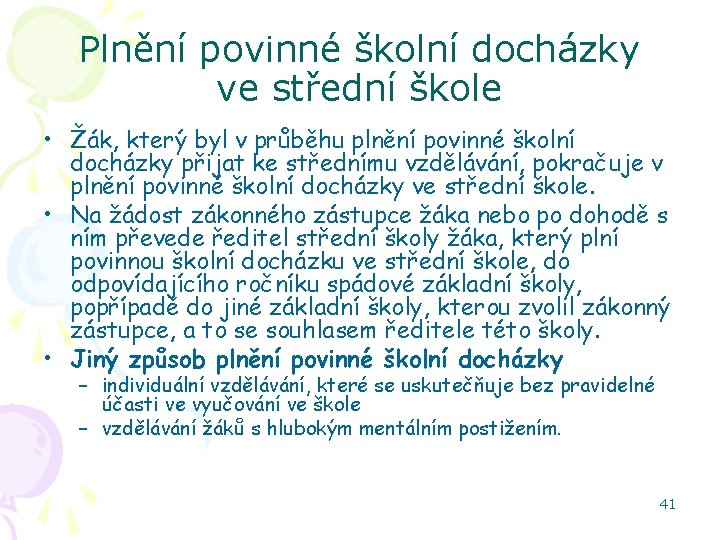 Plnění povinné školní docházky ve střední škole

• Žák, který byl v průběhu plnění povinné školní docházky přijat ke střednímu vzdělávání, pokračuje v plnění povinné školní docházky ve střední škole.
• Na žádost zákonného zástupce žáka nebo po dohodě s ním převede ředitel střední školy žáka, který plní povinnou školní docházku ve střední škole, do odpovídajícího ročníku spádové základní školy, popřípadě do jiné základní školy, kterou zvolil zákonný zástupce, a to se souhlasem ředitele této školy.
• Jiný způsob plnění povinné školní docházky
– individuální vzdělávání, které se uskutečňuje bez pravidelné účasti ve vyučování ve škole
– vzdělávání žáků s hlubokým mentálním postižením.

41